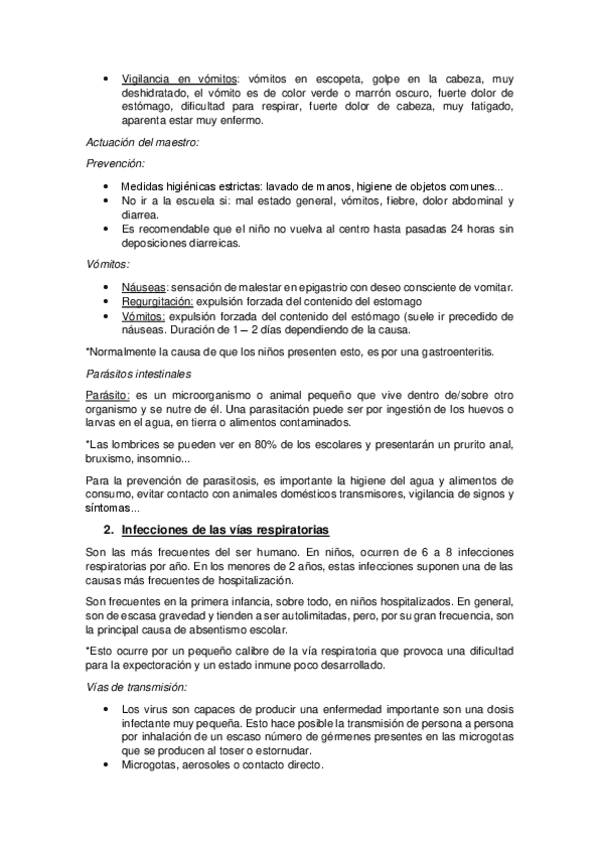 • Vigilancia en vómitos: vómitos en escopeta, golpe en la cabeza, muy deshidratado, el vómito es de color verde o marrón oscuro, fuerte dolor de estómago, dificultad para respirar, fuerte dolor de cabeza, muy fatigado, aparenta estar muy enfermo.

Actuación del maestro:

Prevención:

• Medidas higiénicas estrictas: lavado de manos, higiene de objetos comunes...
• No ir a la escuela si: mal estado general, vómitos, fiebre, dolor abdominal y diarrea.
• Es recomendable que el niño no vuelva al centro hasta pasadas 24 horas sin deposiciones diarreicas.

Vómitos:

• Náuseas: sensación de malestar en epigastrio con deseo consciente de vomitar.
• Regurgitación: expulsión forzada del contenido del estomago
• Vómitos: expulsión forzada del contenido del estómago (suele ir precedido de náuseas. Duración de 1 – 2 días dependiendo de la causa.

*Normalmente la causa de que los niños presenten esto, es por una gastroenteritis.

Parásitos intestinales

Parásito: es un microorganismo o animal pequeño que vive dentro de/sobre otro organismo y se nutre de él. Una parasitación puede ser por ingestión de los huevos o larvas en el agua, en tierra o alimentos contaminados.

*Las lombrices se pueden ver en 80% de los escolares y presentarán un prurito anal, bruxismo, insomnio...

Para la prevención de parasitosis, es importante la higiene del agua y alimentos de consumo, evitar contacto con animales domésticos transmisores, vigilancia de signos y síntomas...

2. Infecciones de las vías respiratorias

Son las más frecuentes del ser humano. En niños, ocurren de 6 a 8 infecciones respiratorias por año. En los menores de 2 años, estas infecciones suponen una de las causas más frecuentes de hospitalización.

Son frecuentes en la primera infancia, sobre todo, en niños hospitalizados. En general, son de escasa gravedad y tienden a ser autolimitadas, pero, por su gran frecuencia, son la principal causa de absentismo escolar.

*Esto ocurre por un pequeño calibre de la vía respiratoria que provoca una dificultad para la expectoración y un estado inmune poco desarrollado.

Vías de transmisión:

• Los virus son capaces de producir una enfermedad importante son una dosis infectante muy pequeña. Esto hace posible la transmisión de persona a persona por inhalación de un escaso número de gérmenes presentes en las microgotas que se producen al toser o estornudar.
• Microgotas, aerosoles o contacto directo.